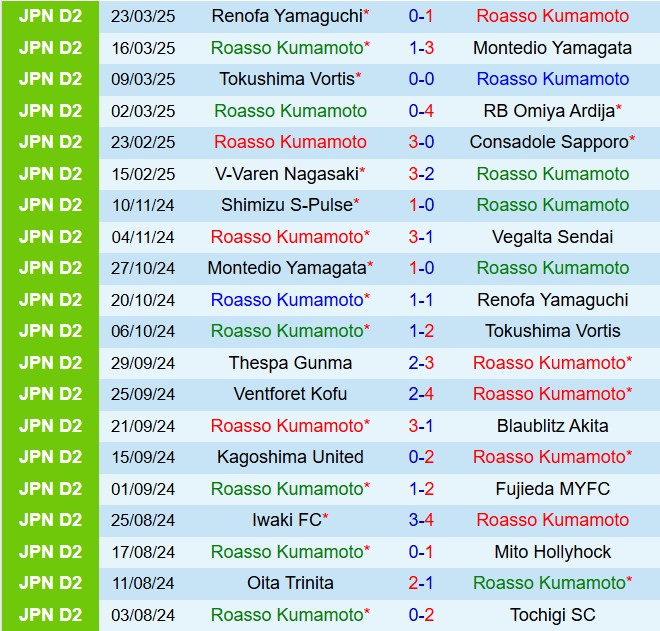 | JPN D2 | 23/03/25 | Renofa Yamaguchi* | 0-1 | Roasso Kumamoto |
|---|---|---|---|---|
| JPN D2 | 16/03/25 | Roasso Kumamoto* | 1-3 | Montedio Yamagata |
| JPN D2 | 09/03/25 | Tokushima Vortis* | 0-0 | Roasso Kumamoto |
| JPN D2 | 02/03/25 | Roasso Kumamoto | 0-4 | RB Omiya Ardija* |
| JPN D2 | 23/02/25 | Roasso Kumamoto | 3-0 | Consadole Sapporo* |
| JPN D2 | 15/02/25 | V-Varen Nagasaki* | 3-2 | Roasso Kumamoto |
| JPN D2 | 10/11/24 | Shimizu S-Pulse* | 1-0 | Roasso Kumamoto |
| JPN D2 | 04/11/24 | Roasso Kumamoto* | 3-1 | Vegalta Sendai |
| JPN D2 | 27/10/24 | Montedio Yamagata* | 1-0 | Roasso Kumamoto |
| JPN D2 | 20/10/24 | Roasso Kumamoto* | 1-1 | Renofa Yamaguchi |
| JPN D2 | 06/10/24 | Roasso Kumamoto* | 1-2 | Tokushima Vortis |
| JPN D2 | 29/09/24 | Thespa Gunma | 2-3 | Roasso Kumamoto* |
| JPN D2 | 25/09/24 | Ventforet Kofu | 2-4 | Roasso Kumamoto* |
| JPN D2 | 21/09/24 | Roasso Kumamoto* | 3-1 | Blaublitz Akita |
| JPN D2 | 15/09/24 | Kagoshima United | 0-2 | Roasso Kumamoto* |
| JPN D2 | 01/09/24 | Roasso Kumamoto* | 1-2 | Fujieda MYFC |
| JPN D2 | 25/08/24 | Iwaki FC* | 3-4 | Roasso Kumamoto |
| JPN D2 | 17/08/24 | Roasso Kumamoto* | 0-1 | Mito Hollyhock |
| JPN D2 | 11/08/24 | Oita Trinita | 2-1 | Roasso Kumamoto* |
| JPN D2 | 03/08/24 | Roasso Kumamoto* | 0-2 | Tochigi SC |